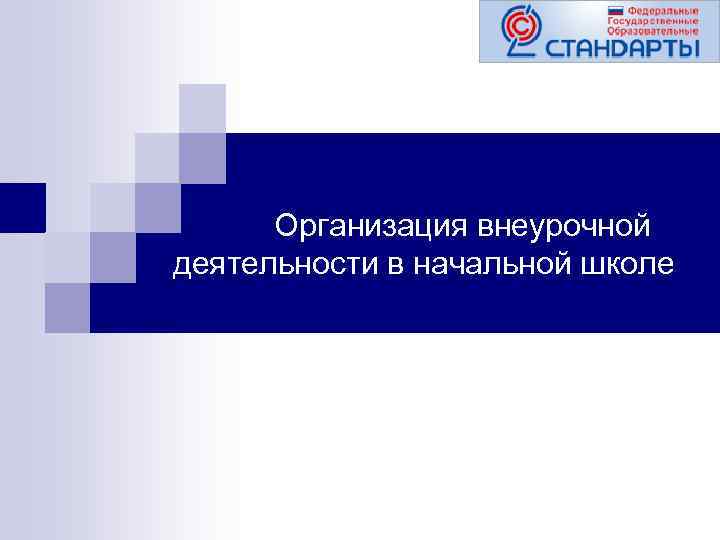 Федеральные
Государственные
Образовательные
СТАНДАРТЫ

Организация внеурочной деятельности в начальной школе